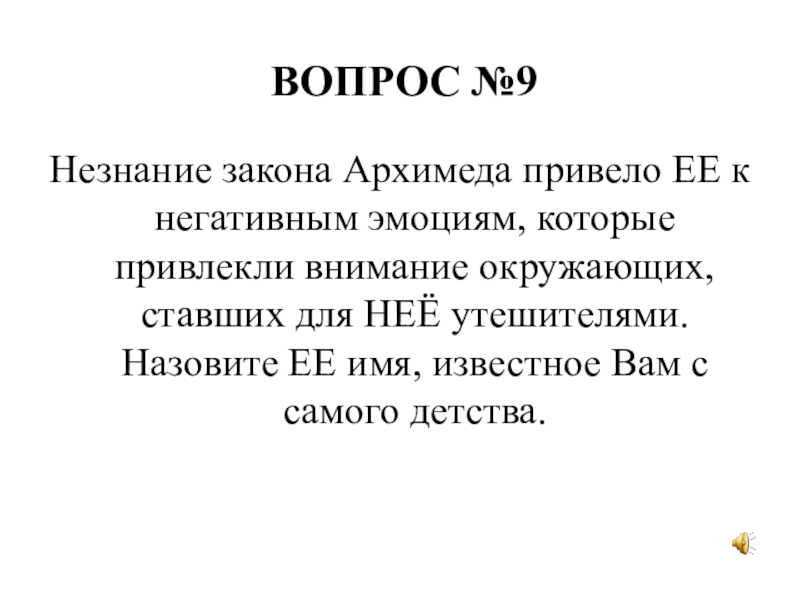 ВОПРОС №9

Незнание закона Архимеда привело ЕЕ к негативным эмоциям, которые привлекли внимание окружающих, ставших для НЕЁ утешителями. Назовите ЕЕ имя, известное Вам с самого детства.